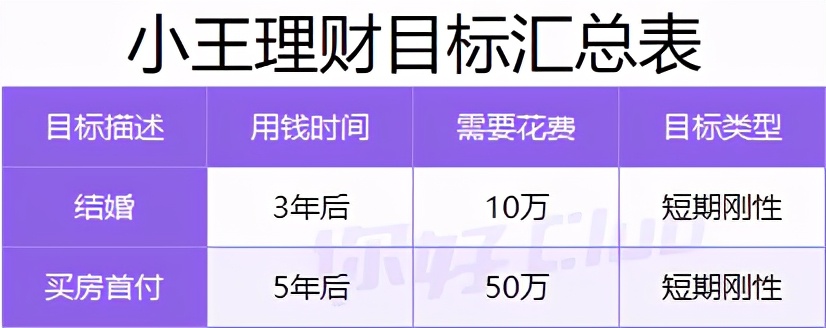 小王理财目标汇总表

| 目标描述 | 用钱时间 | 需要花费 | 目标类型 |
|---|---|---|---|
| 结婚 | 3年后 | 10万 | 短期刚性 |
| 买房首付 | 5年后 | 50万 | 短期刚性 |

你好Club